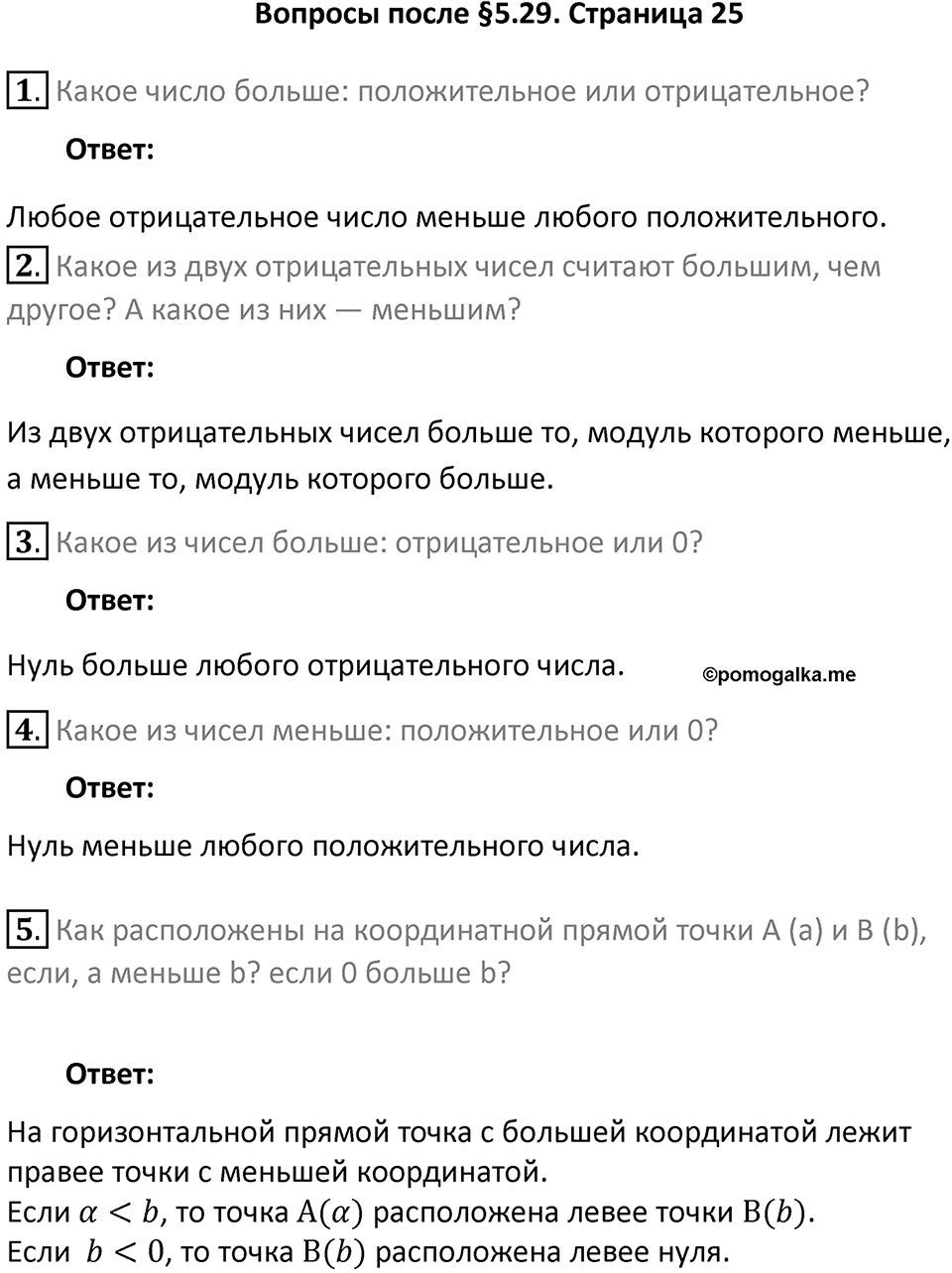 Вопросы после §5.29. Страница 25

1. Какое число больше: положительное или отрицательное?

Ответ:

Любое отрицательное число меньше любого положительного.

2. Какое из двух отрицательных чисел считают большим, чем другое? А какое из них — меньшим?

Ответ:

Из двух отрицательных чисел больше то, модуль которого меньше, а меньше то, модуль которого больше.

3. Какое из чисел больше: отрицательное или 0?

Ответ:

Нуль больше любого отрицательного числа.

©pomogalka.me

4. Какое из чисел меньше: положительное или 0?

Ответ:

Нуль меньше любого положительного числа.

5. Как расположены на координатной прямой точки A (a) и B (b), если, a меньше b? если 0 больше b?

Ответ:

На горизонтальной прямой точка с большей координатой лежит правее точки с меньшей координатой.
Если $\alpha < b$, то точка $A(\alpha)$ расположена левее точки $B(b)$.
Если $b < 0$, то точка $B(b)$ расположена левее нуля.